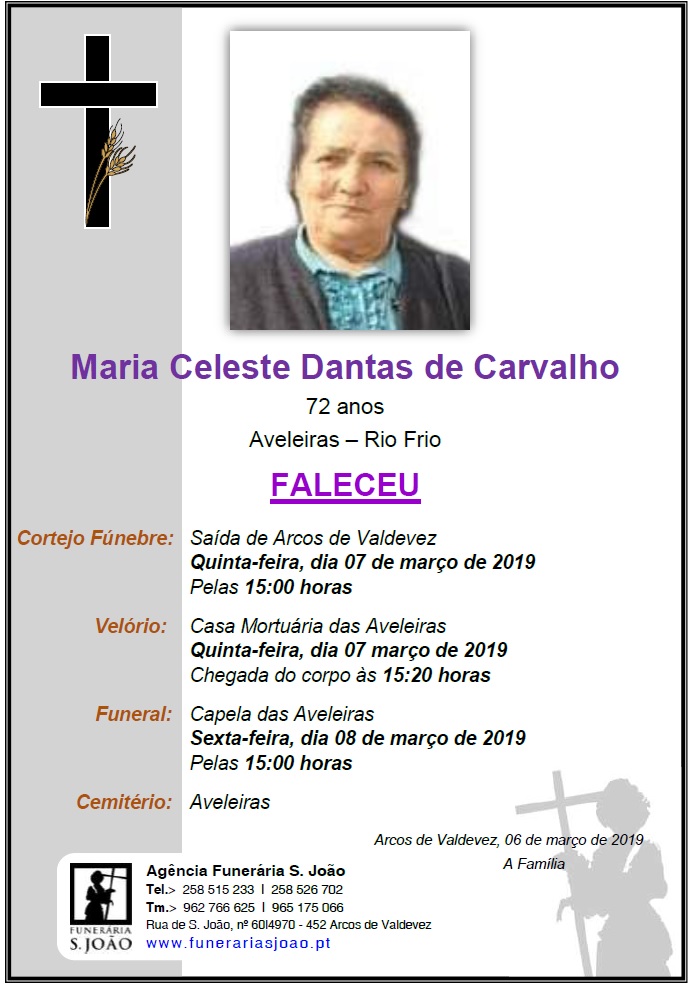 Maria Celeste Dantas de Carvalho

72 anos

Aveleiras – Rio Frio

FALECEU

Cortejo Fúnebre: Saída de Arcos de Valdevez
Quinta-feira, dia 07 de março de 2019
Pelas 15:00 horas

Velório: Casa Mortuária das Aveleiras
Quinta-feira, dia 07 março de 2019
Chegada do corpo às 15:20 horas

Funeral: Capela das Aveleiras
Sexta-feira, dia 08 de março de 2019
Pelas 15:00 horas

Cemitério: Aveleiras

Arcos de Valdevez, 06 de março de 2019

A Família

FUNERÁRIA
S. JOÃO

Agência Funerária S. João
Tel.> 258 515 233 I 258 526 702
Tm.> 962 766 625 I 965 175 066
Rua de S. João, nº 60I4970 - 452 Arcos de Valdevez
www.funerariasjoao.pt